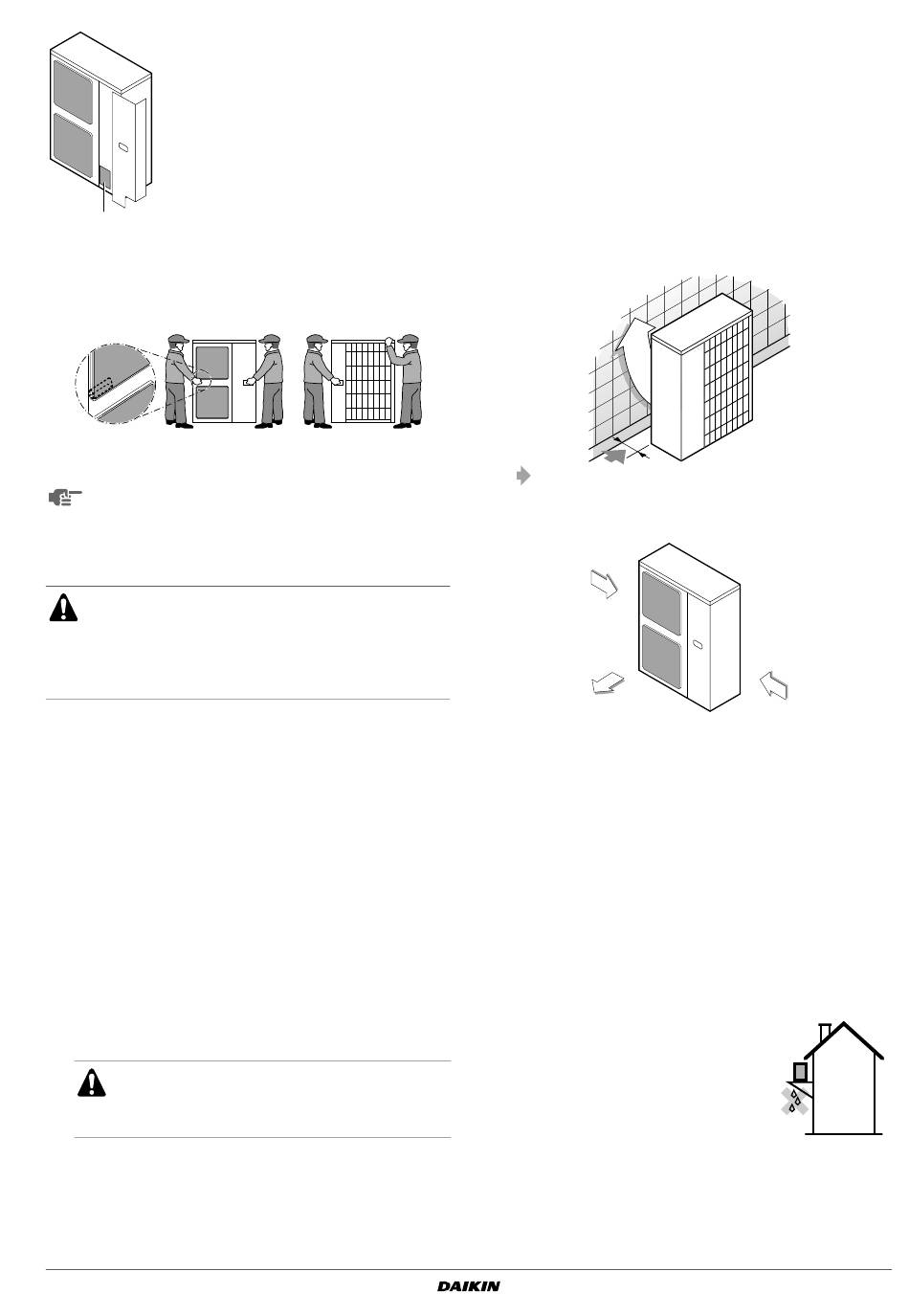 DAIKIN